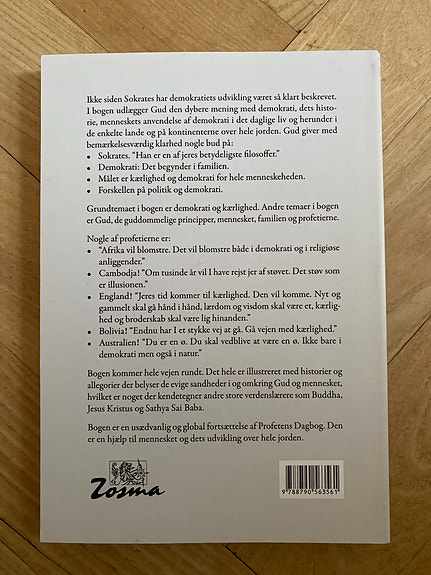 Ikke siden Sokrates har demokratiets udvikling været så klart beskrevet. I bogen udlægger Gud den dybere mening med demokrati, dets historie, menneskets anvendelse af demokrati i det daglige liv og herunder i de enkelte lande og på kontinenterne over hele jorden. Gud giver med bemærkelsesværdig klarhed nogle bud på:

• Sokrates. "Han er en af jeres betydeligste filosoffer."
• Demokrati: Det begynder i familien.
• Målet er kærlighed og demokrati for hele menneskeheden.
• Forskellen på politik og demokrati.

Grundtemaet i bogen er demokrati og kærlighed. Andre temaer i bogen er Gud, de guddommelige principper, mennesket, familien og profetierne.

Nogle af profetierne er:

• "Afrika vil blomstre. Det vil blomstre både i demokrati og i religiøse anliggender."
• Cambodja! "Om tusinde år vil I have rejst jer af støvet. Det støv som er illusionen."
• England! "Jeres tid kommer til kærlighed. Den vil komme. Nyt og gammelt skal gå hånd i hånd, lærdom og visdom skal være et, kærlighed og broderskab skal være lig hinanden."
• Bolivia! "Endnu har I et stykke vej at gå. Gå vejen med kærlighed."
• Australien! "Du er en ø. Du skal vedblive at være en ø. Ikke bare i demokrati men også i natur."

Bogen kommer hele vejen rundt. Det hele er illustreret med historier og allegorier der belyser de evige sandheder i og omkring Gud og mennesket, hvilket er noget der kendetegner andre store verdenslærere som Buddha, Jesus Kristus og Sathya Sai Baba.

Bogen er en usædvanlig og global fortsættelse af Profetens Dagbog. Den er en hjælp til mennesket og dets udvikling over hele jorden.

Zosma

9 788790 563561